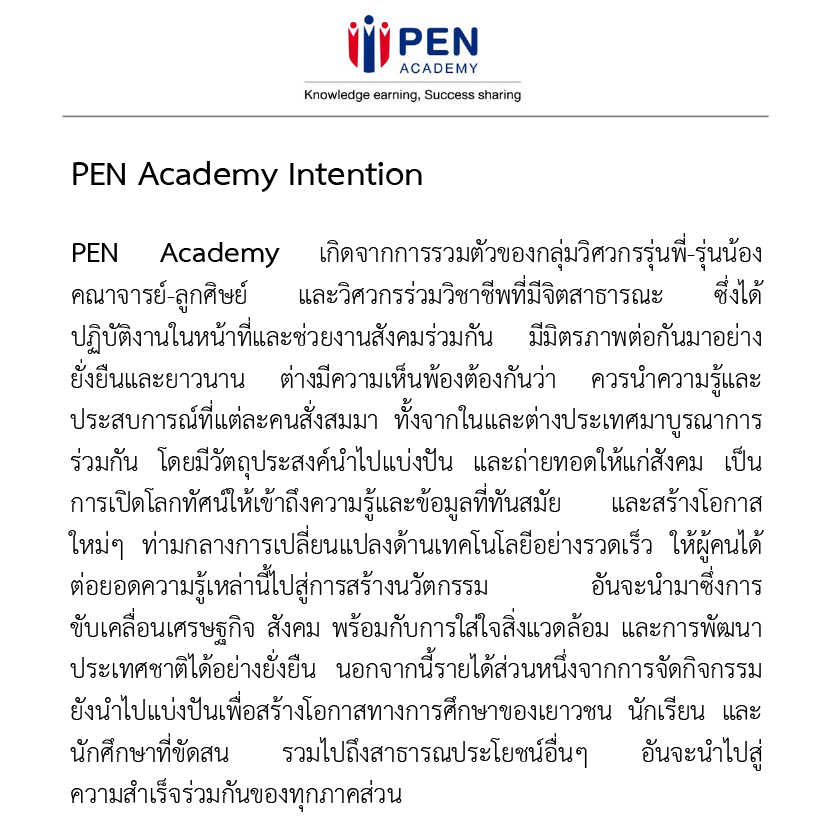 PEN
ACADEMY
Knowledge earning, Success sharing

PEN Academy Intention

PEN Academy เกิดจากการรวมตัวของกลุ่มวิศวกรรุ่นพี่-รุ่นน้อง คณาจารย์-ลูกศิษย์ และวิศวกรร่วมวิชาชีพที่มีจิตสาธารณะ ซึ่งได้ปฏิบัติงานในหน้าที่และช่วยงานสังคมร่วมกัน มีมิตรภาพต่อกันมาอย่างยั่งยืนและยาวนาน ต่างมีความเห็นพ้องต้องกันว่า ควรนำความรู้และประสบการณ์ที่แต่ละคนสั่งสมมา ทั้งจากในและต่างประเทศมาบูรณาการร่วมกัน โดยมีวัตถุประสงค์นำไปแบ่งปัน และถ่ายทอดให้แก่สังคม เป็นการเปิดโลกทัศน์ให้เข้าถึงความรู้และข้อมูลที่ทันสมัย และสร้างโอกาสใหม่ๆ ท่ามกลางการเปลี่ยนแปลงด้านเทคโนโลยีอย่างรวดเร็ว ให้ผู้คนได้ต่อยอดความรู้เหล่านี้ไปสู่การสร้างนวัตกรรม อันจะนำมาซึ่งการขับเคลื่อนเศรษฐกิจ สังคม พร้อมกับการใส่ใจสิ่งแวดล้อม และการพัฒนาประเทศชาติได้อย่างยั่งยืน นอกจากนี้รายได้ส่วนหนึ่งจากการจัดกิจกรรมยังนำไปแบ่งปันเพื่อสร้างโอกาสทางการศึกษาของเยาวชน นักเรียน และนักศึกษาที่ขัดสน รวมไปถึงสาธารณประโยชน์อื่นๆ อันจะนำไปสู่ความสำเร็จร่วมกันของทุกภาคส่วน